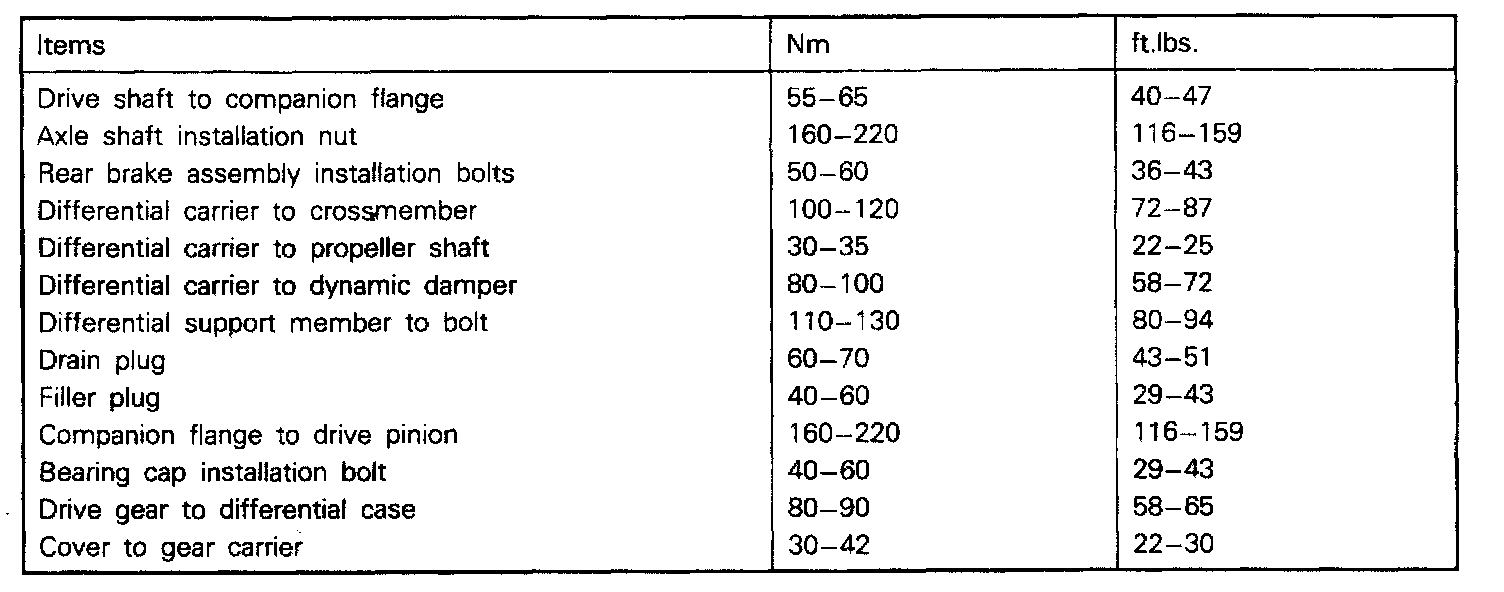 | Items | Nm | ft.lbs. |
|---|---|---|
| Drive shaft to companion flange | 55–65 | 40–47 |
| Axle shaft installation nut | 160–220 | 116–159 |
| Rear brake assembly installation bolts | 50–60 | 36–43 |
| Differential carrier to crossmember | 100–120 | 72–87 |
| Differential carrier to propeller shaft | 30–35 | 22–25 |
| Differential carrier to dynamic damper | 80–100 | 58–72 |
| Differential support member to bolt | 110–130 | 80–94 |
| Drain plug | 60–70 | 43–51 |
| Filler plug | 40–60 | 29–43 |
| Companion flange to drive pinion | 160–220 | 116–159 |
| Bearing cap installation bolt | 40–60 | 29–43 |
| Drive gear to differential case | 80–90 | 58–65 |
| Cover to gear carrier | 30–42 | 22–30 |